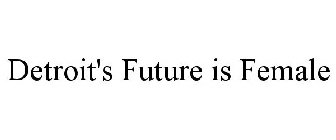 Detroit's Future is Female